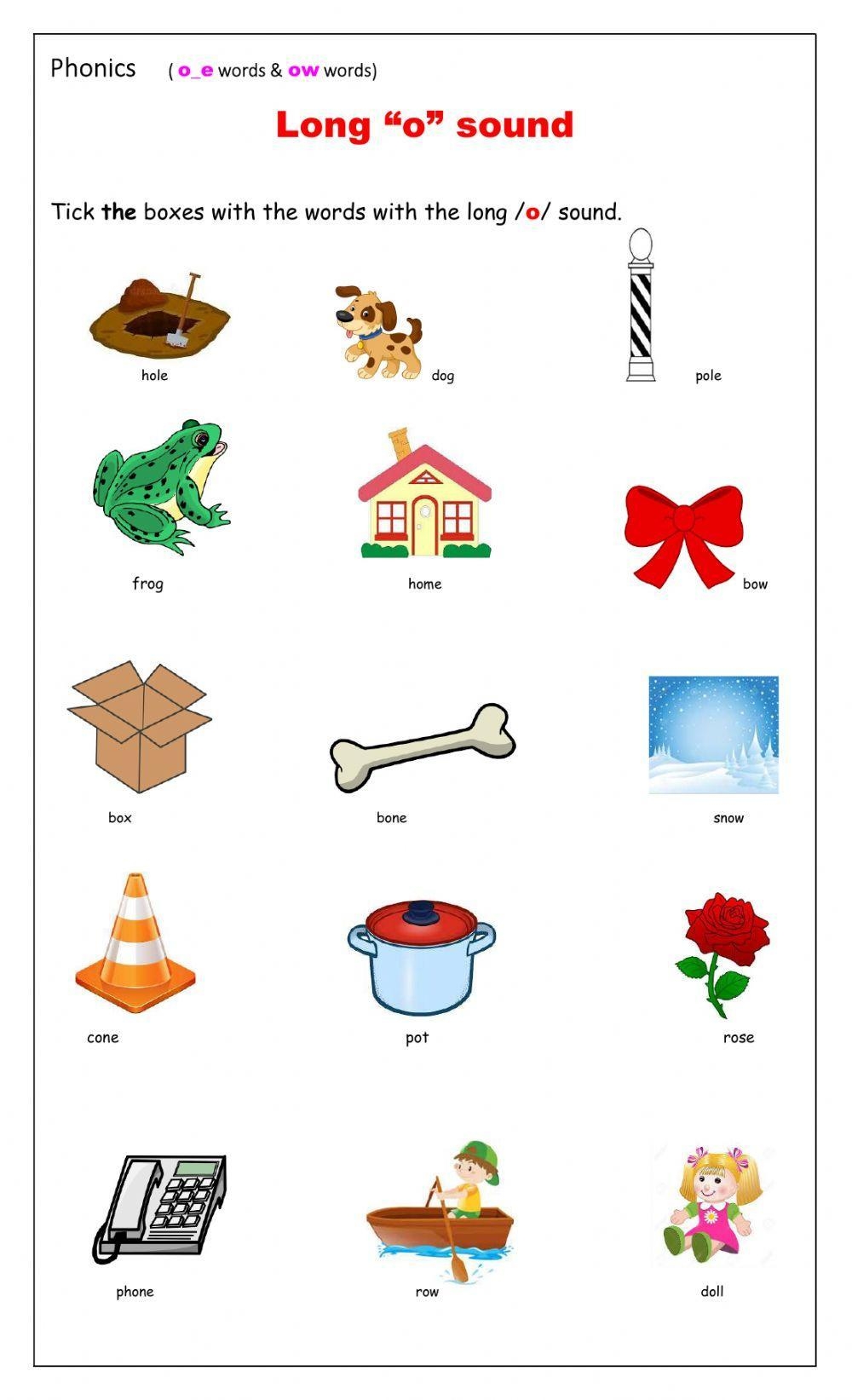 Phonics ( o_e words & ow words)

Long "o" sound

Tick the boxes with the words with the long /o/ sound.

hole

dog

pole

frog

home

bow

box

bone

snow

cone

pot

rose

phone

row

doll